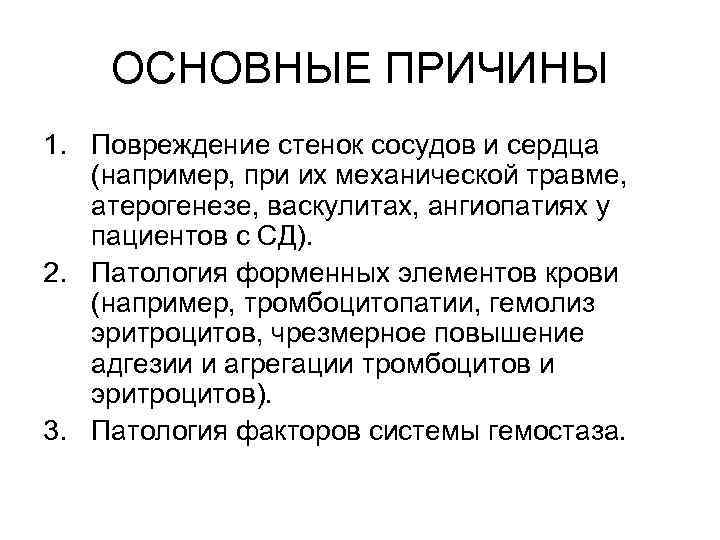 ОСНОВНЫЕ ПРИЧИНЫ

1. Повреждение стенок сосудов и сердца (например, при их механической травме, атерогенезе, васкулитах, ангиопатиях у пациентов с СД).
2. Патология форменных элементов крови (например, тромбоцитопатии, гемолиз эритроцитов, чрезмерное повышение адгезии и агрегации тромбоцитов и эритроцитов).
3. Патология факторов системы гемостаза.